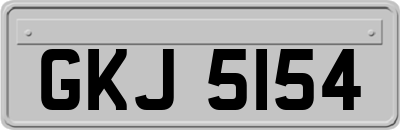 GKJ 5154